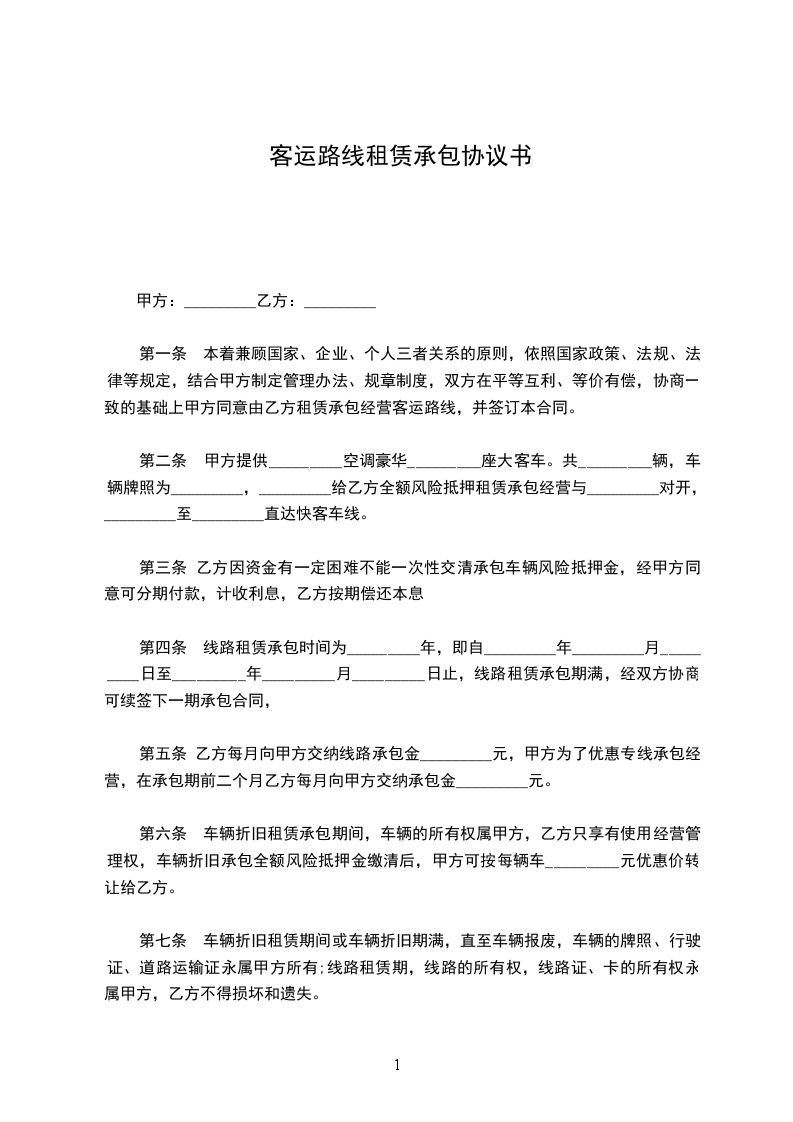 客运路线租赁承包协议书

甲方：_________乙方：_________

第一条　本着兼顾国家、企业、个人三者关系的原则，依照国家政策、法规、法律等规定，结合甲方制定管理办法、规章制度，双方在平等互利、等价有偿，协商一致的基础上甲方同意由乙方租赁承包经营客运路线，并签订本合同。

第二条　甲方提供_________空调豪华_________座大客车。共_________辆，车辆牌照为_________，_________给乙方全额风险抵押租赁承包经营与_________对开，_________至_________直达快客车线。

第三条　乙方因资金有一定困难不能一次性交清承包车辆风险抵押金，经甲方同意可分期付款，计收利息，乙方按期偿还本息

第四条　线路租赁承包时间为_________年，即自_________年_________月_________日至_________年_________月_________日止，线路租赁承包期满，经双方协商可续签下一期承包合同，

第五条　乙方每月向甲方交纳线路承包金_________元，甲方为了优惠专线承包经营，在承包期前二个月乙方每月向甲方交纳承包金_________元。

第六条　车辆折旧租赁承包期间，车辆的所有权属甲方，乙方只享有使用经营管理权，车辆折旧承包全额风险抵押金缴清后，甲方可按每辆车_________元优惠价转让给乙方。

第七条　车辆折旧租赁期间或车辆折旧期满，直至车辆报废，车辆的牌照、行驶证、道路运输证永属甲方所有;线路租赁期，线路的所有权，线路证、卡的所有权永属甲方，乙方不得损坏和遗失。

1